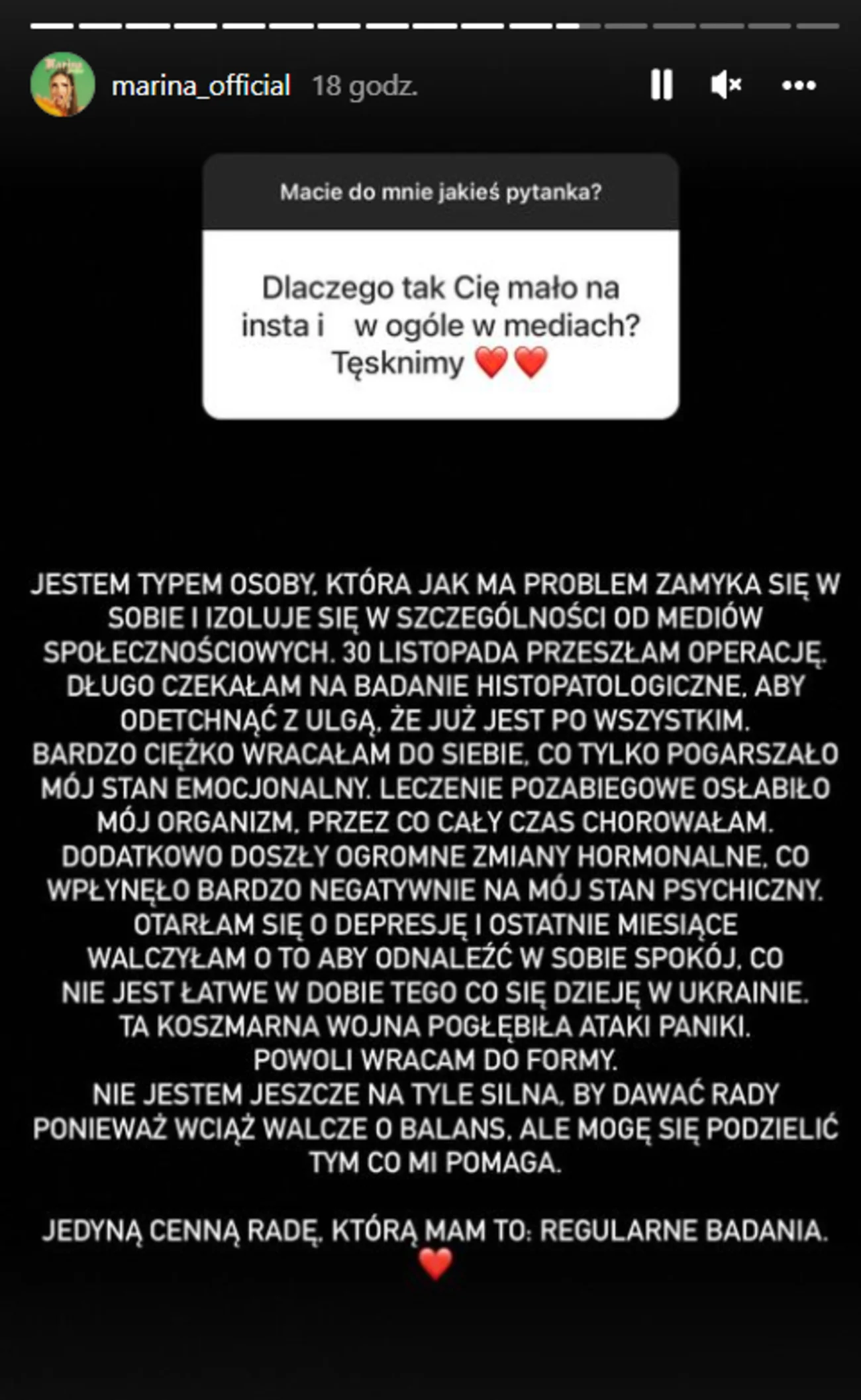 marina_official 18 godz.

Macie do mnie jakieś pytanka?

Dlaczego tak Cię mało na insta i w ogóle w mediach? Tęsknimy ❤️❤️

JESTEM TYPEM OSOBY, KTÓRA JAK MA PROBLEM ZAMYKA SIĘ W SOBIE I IZOLUJE SIĘ W SZCZEGÓLNOŚCI OD MEDIÓW SPOŁECZNOŚCIOWYCH. 30 LISTOPADA PRZESZŁAM OPERACJĘ. DŁUGO CZEKAŁAM NA BADANIE HISTOPATOLOGICZNE, ABY ODETCHNĄĆ Z ULGĄ, ŻE JUŻ JEST PO WSZYSTKIM. BARDZO CIĘŻKO WRACAŁAM DO SIEBIE, CO TYLKO POGARSZAŁO MÓJ STAN EMOCJONALNY. LECZENIE POZABIEGOWE OSŁABIŁO MÓJ ORGANIZM, PRZEZ CO CAŁY CZAS CHOROWAŁAM. DODATKOWO DOSZŁY OGROMNE ZMIANY HORMONALNE, CO WPŁYNĘŁO BARDZO NEGATYWNIE NA MÓJ STAN PSYCHICZNY. OTARŁAM SIĘ O DEPRESJĘ I OSTATNIE MIESIĄCE WALCZYŁAM O TO ABY ODNALEŹĆ W SOBIE SPOKÓJ, CO NIE JEST ŁATWE W DOBIE TEGO CO SIĘ DZIEJĘ W UKRAINIE. TA KOSZMARNA WOJNA POGŁĘBIŁA ATAKI PANIKI. POWOLI WRACAM DO FORMY. NIE JESTEM JESZCZE NA TYLE SILNA, BY DAWAĆ RADY PONIEWAŻ WCIĄŻ WALCZE O BALANS, ALE MOGĘ SIĘ PODZIELIĆ TYM CO MI POMAGA.

JEDYNĄ CENNĄ RADĘ, KTÓRĄ MAM TO: REGULARNE BADANIA. ❤️